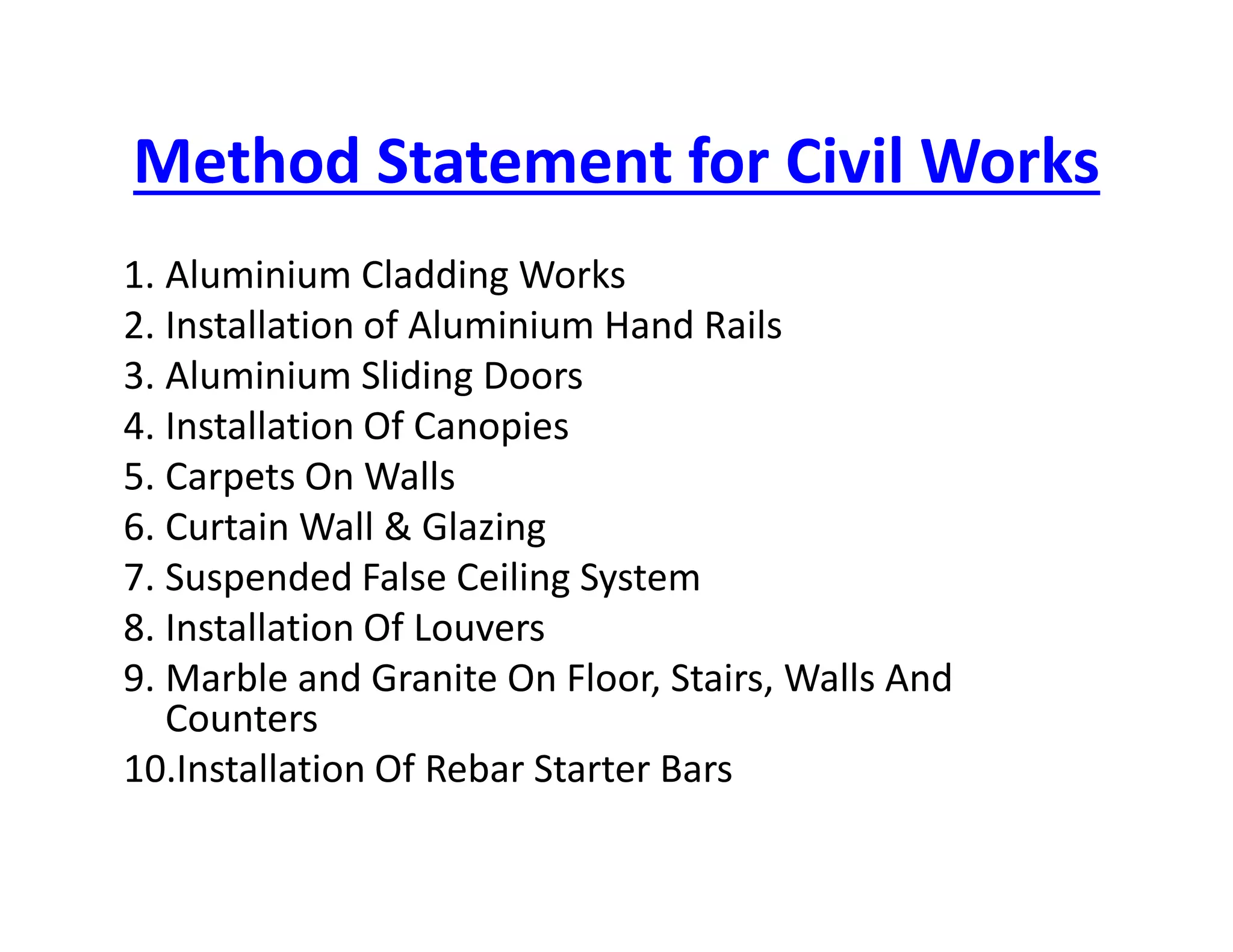 Method Statement for Civil Works

1. Aluminium Cladding Works
2. Installation of Aluminium Hand Rails
3. Aluminium Sliding Doors
4. Installation Of Canopies
5. Carpets On Walls
6. Curtain Wall & Glazing
7. Suspended False Ceiling System
8. Installation Of Louvers
9. Marble and Granite On Floor, Stairs, Walls And Counters
10.Installation Of Rebar Starter Bars